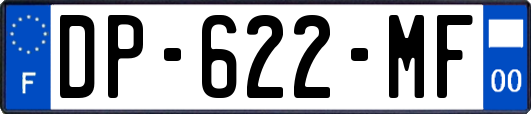 F
DP-622-MF
00